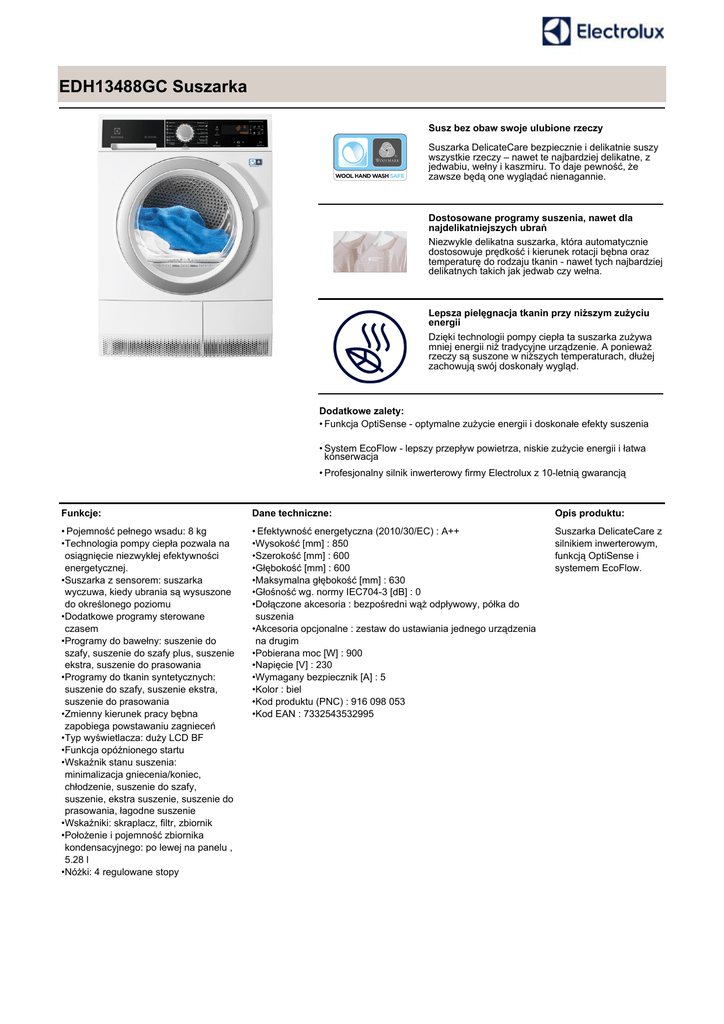 Electrolux

EDH13488GC Suszarka

WOOL HAND WASH SAFE

Susz bez obaw swoje ulubione rzeczy

Suszarka DelicateCare bezpiecznie i delikatnie suszy wszystkie rzeczy – nawet te najbardziej delikatne, z jedwabiu, wełny i kaszmiru. To daje pewność, że zawsze będą one wyglądać nienagannie.

Dostosowane programy suszenia, nawet dla najdelikatniejszych ubrań

Niezwykle delikatna suszarka, która automatycznie dostosowuje prędkość i kierunek rotacji bębna oraz temperaturę do rodzaju tkanin - nawet tych najbardziej delikatnych takich jak jedwab czy wełna.

Lepsza pielęgnacja tkanin przy niższym zużyciu energii

Dzięki technologii pompy ciepła ta suszarka zużywa mniej energii niż tradycyjne urządzenie. A ponieważ rzeczy są suszone w niższych temperaturach, dłużej zachowują swój doskonały wygląd.

Dodatkowe zalety:
• Funkcja OptiSense - optymalne zużycie energii i doskonałe efekty suszenia

• System EcoFlow - lepszy przepływ powietrza, niskie zużycie energii i łatwa konserwacja

• Profesjonalny silnik inwerterowy firmy Electrolux z 10-letnią gwarancją

Funkcje:

• Pojemność pełnego wsadu: 8 kg
•Technologia pompy ciepła pozwala na osiągnięcie niezwykłej efektywności energetycznej.
•Suszarka z sensorem: suszarka wyczuwa, kiedy ubrania są wysuszone do określonego poziomu
•Dodatkowe programy sterowane czasem
•Programy do bawełny: suszenie do szafy, suszenie do szafy plus, suszenie ekstra, suszenie do prasowania
•Programy do tkanin syntetycznych: suszenie do szafy, suszenie ekstra, suszenie do prasowania
•Zmienny kierunek pracy bębna zapobiega powstawaniu zagnieceń
•Typ wyświetlacza: duży LCD BF
•Funkcja opóźnionego startu
•Wskaźnik stanu suszenia: minimalizacja gniecenia/koniec, chłodzenie, suszenie do szafy, suszenie, ekstra suszenie, suszenie do prasowania, łagodne suszenie
•Wskaźniki: skraplacz, filtr, zbiornik
•Położenie i pojemność zbiornika kondensacyjnego: po lewej na panelu , 5.28 l
•Nóżki: 4 regulowane stopy

Dane techniczne:

• Efektywność energetyczna (2010/30/EC) : A++
•Wysokość [mm] : 850
•Szerokość [mm] : 600
•Głębokość [mm] : 600
•Maksymalna głębokość [mm] : 630
•Głośność wg. normy IEC704-3 [dB] : 0
•Dołączone akcesoria : bezpośredni wąż odpływowy, półka do suszenia
•Akcesoria opcjonalne : zestaw do ustawiania jednego urządzenia na drugim
•Pobierana moc [W] : 900
•Napięcie [V] : 230
•Wymagany bezpiecznik [A] : 5
•Kolor : biel
•Kod produktu (PNC) : 916 098 053
•Kod EAN : 7332543532995

Opis produktu:

Suszarka DelicateCare z silnikiem inwerterowym, funkcją OptiSense i systemem EcoFlow.